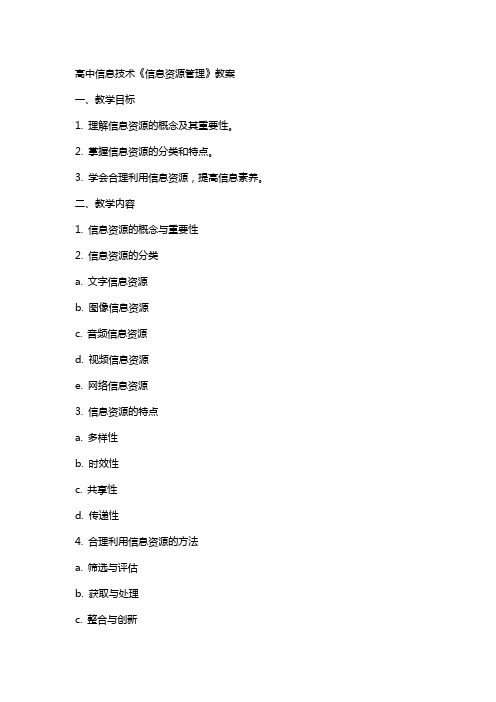 高中信息技术《信息资源管理》教案

一、教学目标

1. 理解信息资源的概念及其重要性。

2. 掌握信息资源的分类和特点。

3. 学会合理利用信息资源，提高信息素养。

二、教学内容

1. 信息资源的概念与重要性

2. 信息资源的分类

a. 文字信息资源

b. 图像信息资源

c. 音频信息资源

d. 视频信息资源

e. 网络信息资源

3. 信息资源的特点

a. 多样性

b. 时效性

c. 共享性

d. 传递性

4. 合理利用信息资源的方法

a. 筛选与评估

b. 获取与处理

c. 整合与创新